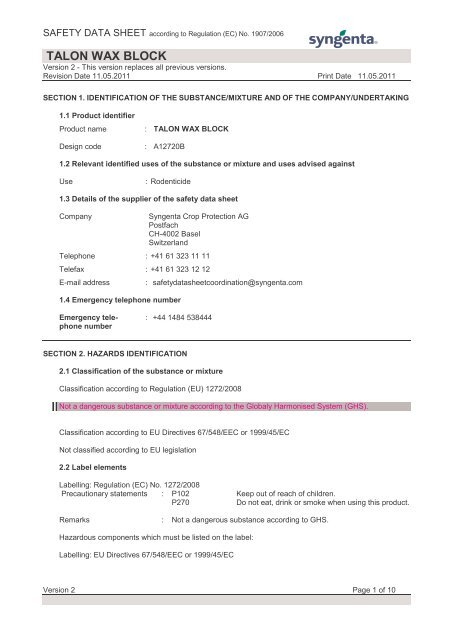 SAFETY DATA SHEET according to Regulation (EC) No. 1907/2006

syngenta

TALON WAX BLOCK

Version 2 - This version replaces all previous versions.
Revision Date 11.05.2011 Print Date 11.05.2011

SECTION 1. IDENTIFICATION OF THE SUBSTANCE/MIXTURE AND OF THE COMPANY/UNDERTAKING

1.1 Product identifier

Product name : TALON WAX BLOCK

Design code : A12720B

1.2 Relevant identified uses of the substance or mixture and uses advised against

Use : Rodenticide

1.3 Details of the supplier of the safety data sheet

Company Syngenta Crop Protection AG
Postfach
CH-4002 Basel
Switzerland

Telephone : +41 61 323 11 11

Telefax : +41 61 323 12 12

E-mail address : safetydatasheetcoordination@syngenta.com

1.4 Emergency telephone number

Emergency telephone number : +44 1484 538444

SECTION 2. HAZARDS IDENTIFICATION

2.1 Classification of the substance or mixture

Classification according to Regulation (EU) 1272/2008

Not a dangerous substance or mixture according to the Globaly Harmonised System (GHS).

Classification according to EU Directives 67/548/EEC or 1999/45/EC

Not classified according to EU legislation

2.2 Label elements

Labelling: Regulation (EC) No. 1272/2008
Precautionary statements : P102 Keep out of reach of children.
P270 Do not eat, drink or smoke when using this product.

Remarks : Not a dangerous substance according to GHS.

Hazardous components which must be listed on the label:

Labelling: EU Directives 67/548/EEC or 1999/45/EC

Version 2 Page 1 of 10